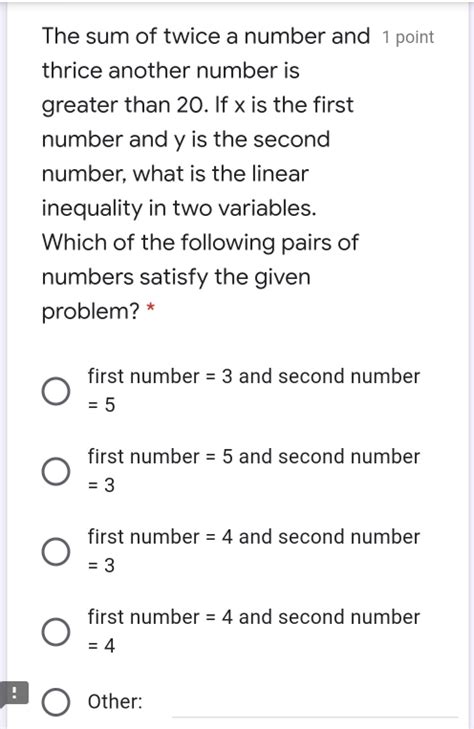 The sum of twice a number and thrice another number is greater than 20. If x is the first number and y is the second number, what is the linear inequality in two variables. Which of the following pairs of numbers satisfy the given problem? *

1 point

first number = 3 and second number = 5

first number = 5 and second number = 3

first number = 4 and second number = 3

first number = 4 and second number = 4

!

Other: